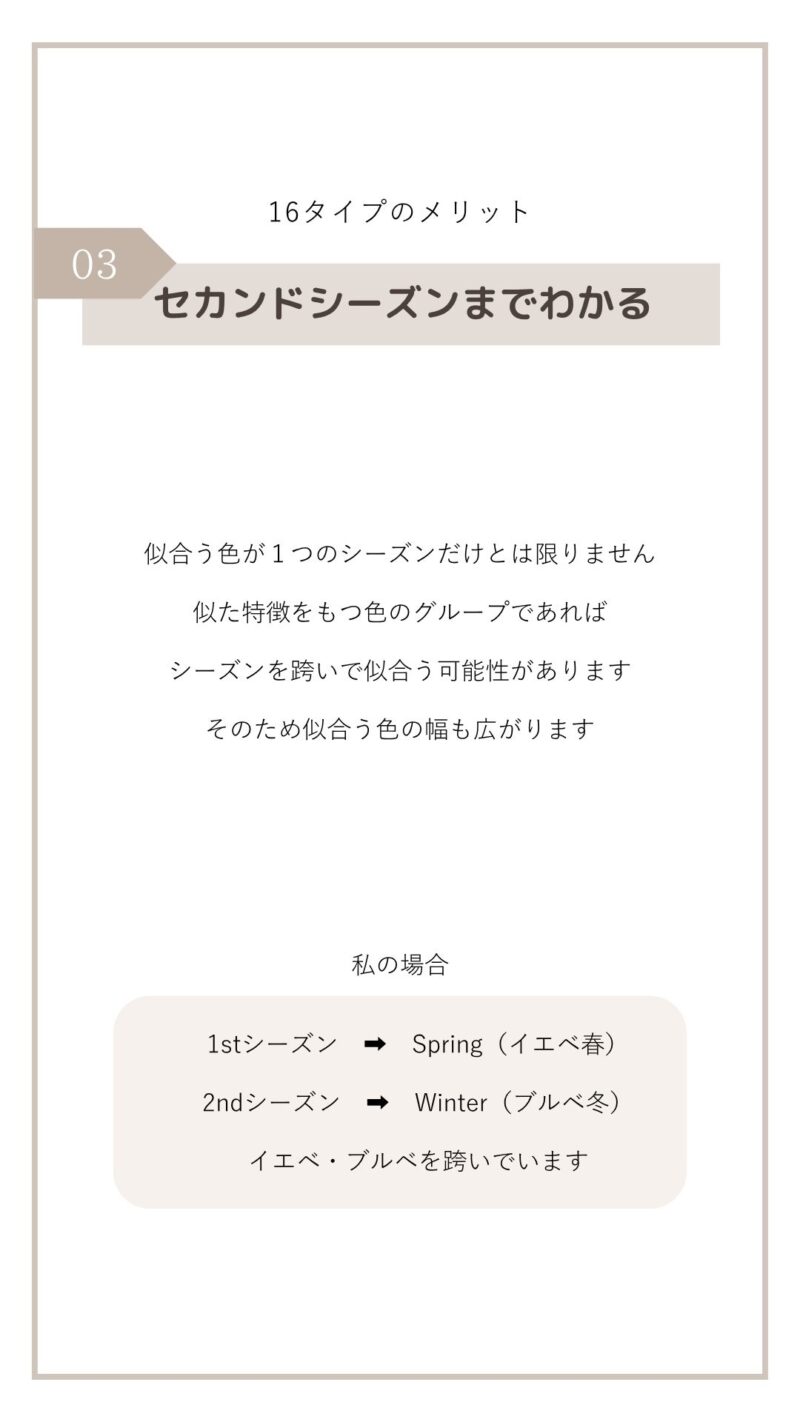 16タイプのメリット

03

セカンドシーズンまでわかる

似合う色が1つのシーズンだけとは限りません

似た特徴をもつ色のグループであれば

シーズンを跨いで似合う可能性があります

そのため似合う色の幅も広がります

私の場合

1stシーズン ➡ Spring（イエベ春）

2ndシーズン ➡ Winter（ブルベ冬）

イエベ・ブルベを跨いでいます